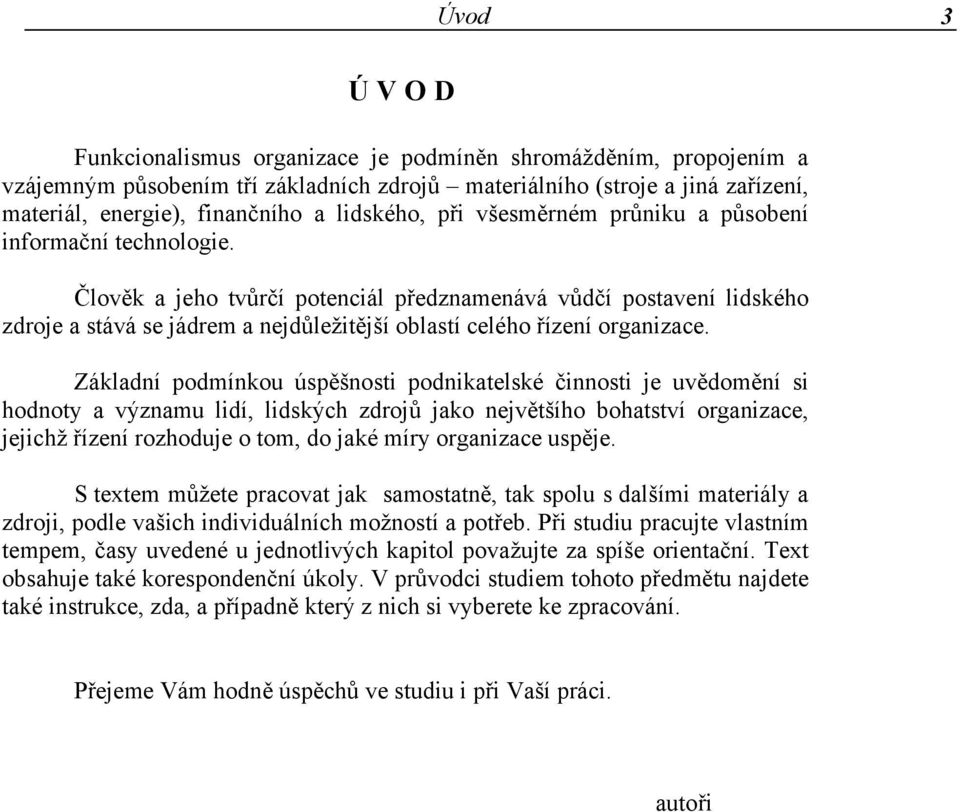 Úvod 3

Ú V O D

Funkcionalismus organizace je podmíněn shromážděním, propojením a vzájemným působením tří základních zdrojů – materiálního (stroje a jiná zařízení, materiál, energie), finančního a lidského, při všesměrném průniku a působení informační technologie.

Člověk a jeho tvůrčí potenciál předznamenává vůdčí postavení lidského zdroje a stává se jádrem a nejdůležitější oblastí celého řízení organizace.

Základní podmínkou úspěšnosti podnikatelské činnosti je uvědomění si hodnoty a významu lidí, lidských zdrojů jako největšího bohatství organizace, jejichž řízení rozhoduje o tom, do jaké míry organizace uspěje.

S textem můžete pracovat jak samostatně, tak spolu s dalšími materiály a zdroji, podle vašich individuálních možností a potřeb. Při studiu pracujte vlastním tempem, časy uvedené u jednotlivých kapitol považujte za spíše orientační. Text obsahuje také korespondenční úkoly. V průvodci studiem tohoto předmětu najdete také instrukce, zda, a případně který z nich si vyberete ke zpracování.

Přejeme Vám hodně úspěchů ve studiu i při Vaší práci.

autoři